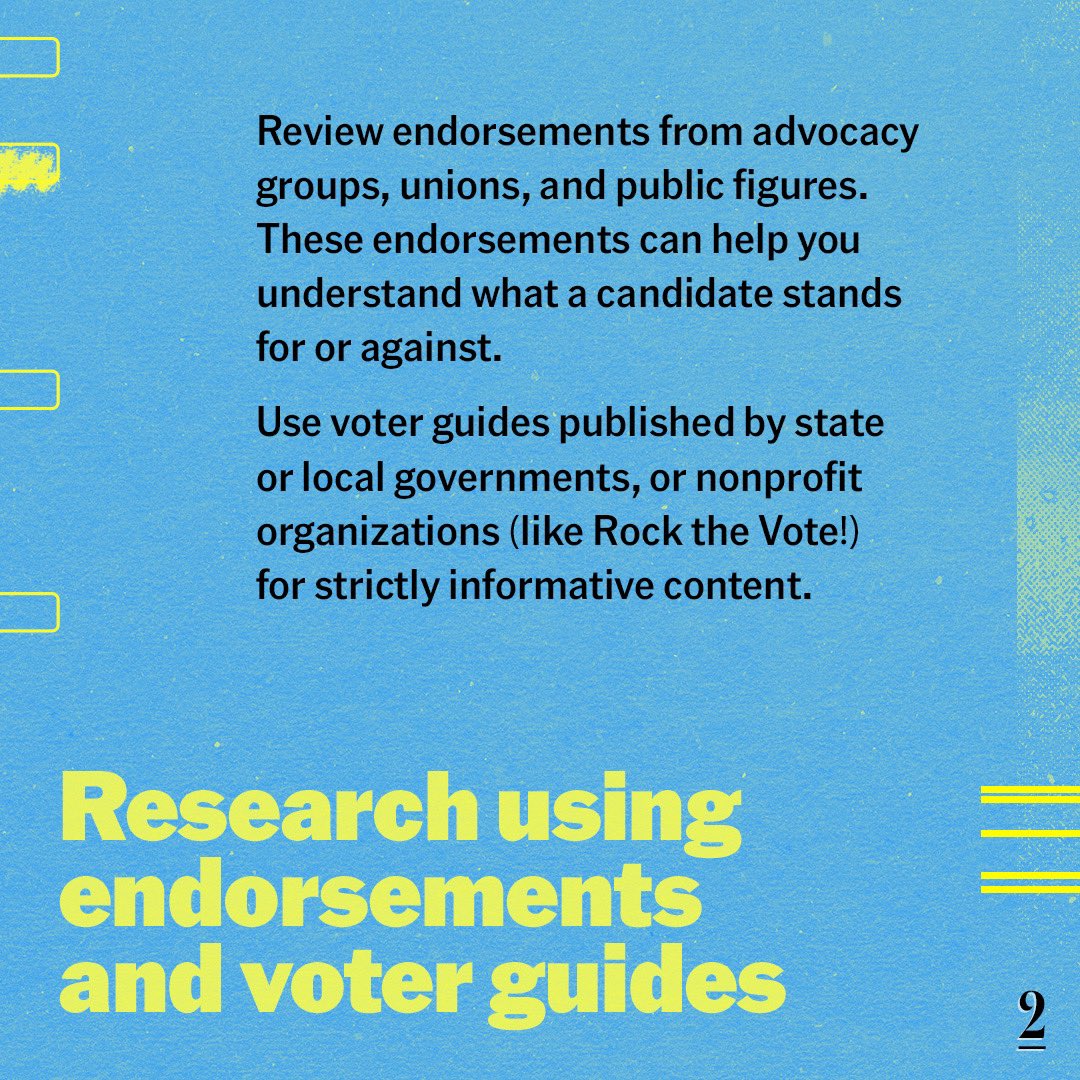 Review endorsements from advocacy groups, unions, and public figures. These endorsements can help you understand what a candidate stands for or against.

Use voter guides published by state or local governments, or nonprofit organizations (like Rock the Vote!) for strictly informative content.

Research using endorsements and voter guides

2